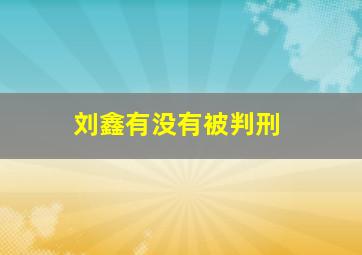 刘鑫有没有被判刑